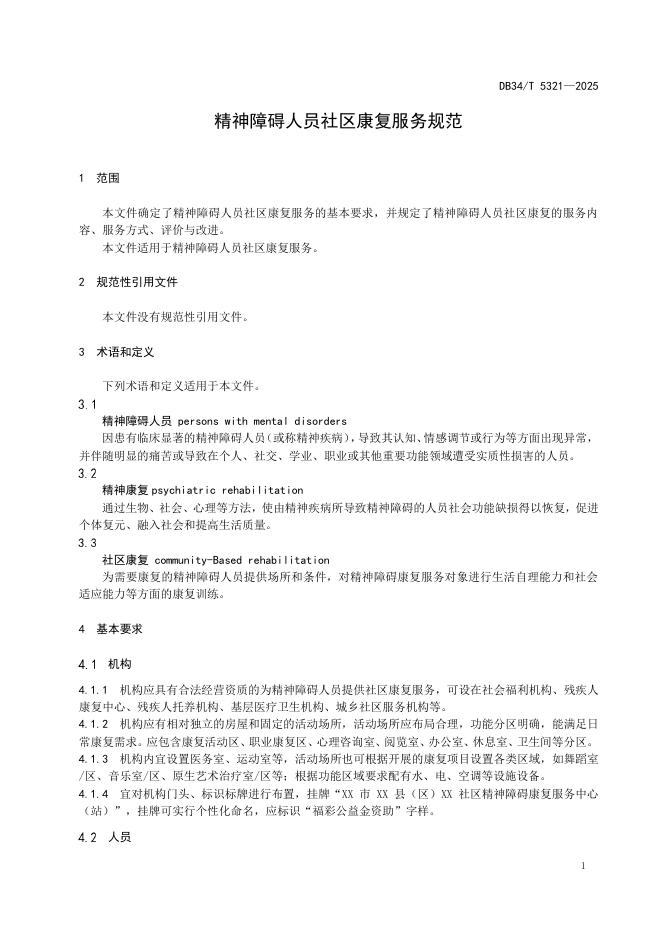 DB34/T 5321—2025

精神障碍人员社区康复服务规范

1 范围

本文件确定了精神障碍人员社区康复服务的基本要求，并规定了精神障碍人员社区康复的服务内容、服务方式、评价与改进。

本文件适用于精神障碍人员社区康复服务。

2 规范性引用文件

本文件没有规范性引用文件。

3 术语和定义

下列术语和定义适用于本文件。

3.1

精神障碍人员 persons with mental disorders

因患有临床显著的精神障碍人员（或称精神疾病），导致其认知、情感调节或行为等方面出现异常，并伴随明显的痛苦或导致在个人、社交、学业、职业或其他重要功能领域遭受实质性损害的人员。

3.2

精神康复 psychiatric rehabilitation

通过生物、社会、心理等方法，使由精神疾病所导致精神障碍的人员社会功能缺损得以恢复，促进个体复元、融入社会和提高生活质量。

3.3

社区康复 community-Based rehabilitation

为需要康复的精神障碍人员提供场所和条件，对精神障碍康复服务对象进行生活自理能力和社会适应能力等方面的康复训练。

4 基本要求

4.1 机构

4.1.1 机构应具有合法经营资质的为精神障碍人员提供社区康复服务，可设在社会福利机构、残疾人康复中心、残疾人托养机构、基层医疗卫生机构、城乡社区服务机构等。

4.1.2 机构应有相对独立的房屋和固定的活动场所，活动场所应布局合理，功能分区明确，能满足日常康复需求。应包含康复活动区、职业康复区、心理咨询室、阅览室、办公室、休息室、卫生间等分区。

4.1.3 机构内宜设置医务室、运动室等，活动场所也可根据开展的康复项目设置各类区域，如舞蹈室/区、音乐室/区、原生艺术治疗室/区等；根据功能区域要求配有水、电、空调等设施设备。

4.1.4 宜对机构门头、标识标牌进行布置，挂牌“XX 市 XX 县（区）XX 社区精神障碍康复服务中心（站）”，挂牌可实行个性化命名，应标识“福彩公益金资助”字样。

4.2 人员

1